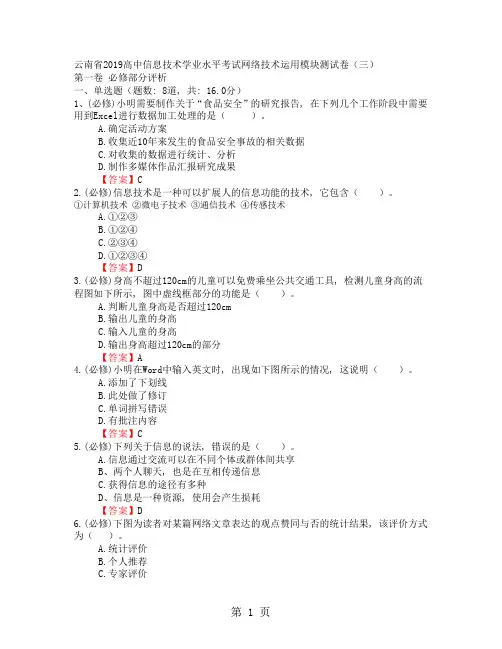 云南省2019高中信息技术学业水平考试网络技术运用模块测试卷（三）
第一卷 必修部分评析
一、单选题（题数：8道，共：16.0分）
1、(必修)小明需要制作关于“食品安全”的研究报告，在下列几个工作阶段中需要用到Excel进行数据加工处理的是（　　）。
A.确定活动方案
B.收集近10年来发生的食品安全事故的相关数据
C.对收集的数据进行统计、分析
D.制作多媒体作品汇报研究成果
【答案】C
2.(必修)信息技术是一种可以扩展人的信息功能的技术，它包含（　　）。
①计算机技术 ②微电子技术 ③通信技术 ④传感技术
A.①②③
B.①②④
C.②③④
D.①②③④
【答案】D
3.(必修)身高不超过120cm的儿童可以免费乘坐公共交通工具，检测儿童身高的流程图如下所示，图中虚线框部分的功能是（　　）。
A.判断儿童身高是否超过120cm
B.输出儿童的身高
C.输入儿童的身高
D.输出身高超过120cm的部分
【答案】A
4.(必修)小明在Word中输入英文时，出现如下图所示的情况，这说明（　　）。
A.添加了下划线
B.此处做了修订
C.单词拼写错误
D.有批注内容
【答案】C
5.(必修)下列关于信息的说法，错误的是（　　）。
A.信息通过交流可以在不同个体或群体间共享
B、两个人聊天，也是在互相传递信息
C.获得信息的途径有多种
D、信息是一种资源，使用会产生损耗
【答案】D
6.(必修)下图为读者对某篇网络文章表达的观点赞同与否的统计结果，该评价方式为（　　）。
A.统计评价
B.个人推荐
C.专家评价

第 1 页